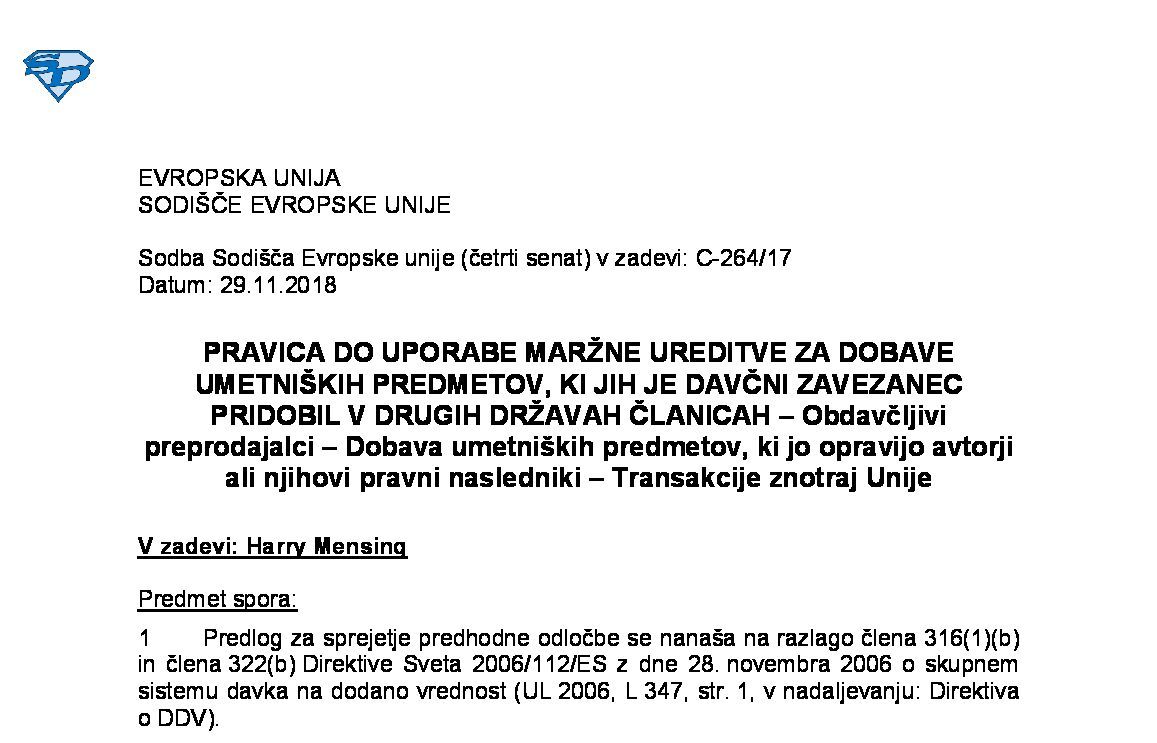 EVROPSKA UNIJA
SODIŠČE EVROPSKE UNIJE

Sodba Sodišča Evropske unije (četrti senat) v zadevi: C-264/17
Datum: 29.11.2018

PRAVICA DO UPORABE MARŽNE UREDITVE ZA DOBAVE UMETNIŠKIH PREDMETOV, KI JIH JE DAVČNI ZAVEZANEC PRIDOBIL V DRUGIH DRŽAVAH ČLANICAH – Obdavčljivi preprodajalci – Dobava umetniških predmetov, ki jo opravijo avtorji ali njihovi pravni nasledniki – Transakcije znotraj Unije

V zadevi: Harry Mensing

Predmet spora:

1 Predlog za sprejetje predhodne odločbe se nanaša na razlago člena 316(1)(b) in člena 322(b) Direktive Sveta 2006/112/ES z dne 28. novembra 2006 o skupnem sistemu davka na dodano vrednost (UL 2006, L 347, str. 1, v nadaljevanju: Direktiva o DDV).